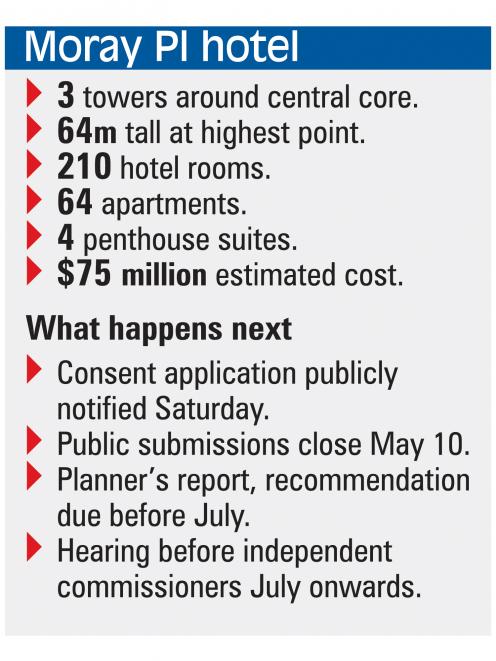 Moray Pl hotel

3 towers around central core.
64m tall at highest point.
210 hotel rooms.
64 apartments.
4 penthouse suites.
$75 million estimated cost.

What happens next

Consent application publicly notified Saturday.
Public submissions close May 10.
Planner's report, recommendation due before July.
Hearing before independent commissioners July onwards.